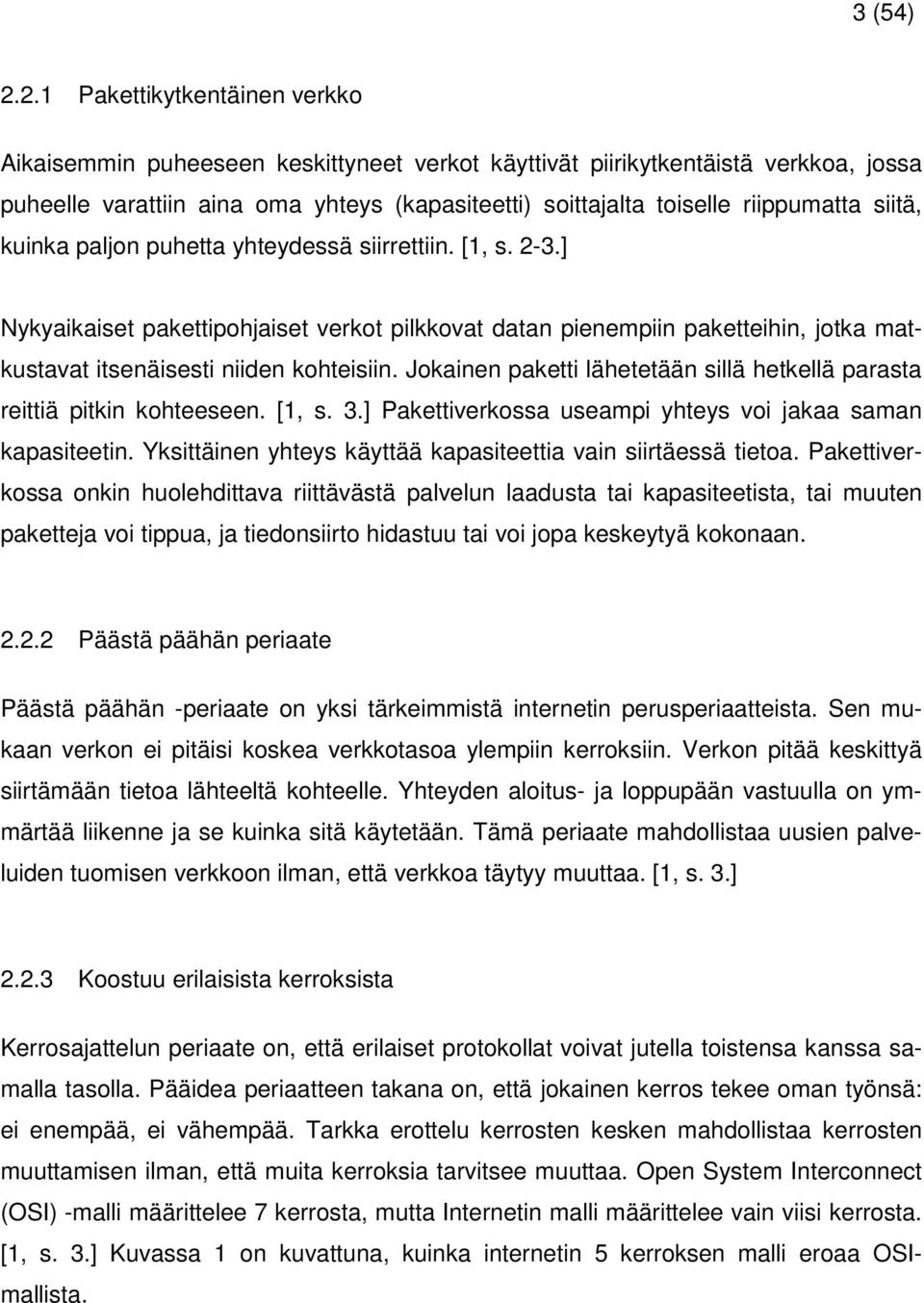 3 (54)

2.2.1 Pakettikytkentäinen verkko

Aikaisemmin puheeseen keskittyneet verkot käyttivät piirikytkentäistä verkkoa, jossa puheelle varattiin aina oma yhteys (kapasiteetti) soittajalta toiselle riippumatta siitä, kuinka paljon puhetta yhteydessä siirrettiin. [1, s. 2-3.]

Nykyaikaiset pakettipohjaiset verkot pilkkovat datan pienempiin paketteihin, jotka matkustavat itsenäisesti niiden kohteisiin. Jokainen paketti lähetetään sillä hetkellä parasta reittiä pitkin kohteeseen. [1, s. 3.] Pakettiverkossa useampi yhteys voi jakaa saman kapasiteetin. Yksittäinen yhteys käyttää kapasiteettia vain siirtäessä tietoa. Pakettiverkossa onkin huolehdittava riittävästä palvelun laadusta tai kapasiteetista, tai muuten paketteja voi tippua, ja tiedonsiirto hidastuu tai voi jopa keskeytyä kokonaan.

2.2.2 Päästä päähän periaate

Päästä päähän -periaate on yksi tärkeimmistä internetin perusperiaatteista. Sen mukaan verkon ei pitäisi koskea verkkotasoa ylempiin kerroksiin. Verkon pitää keskittyä siirtämään tietoa lähteeltä kohteelle. Yhteyden aloitus- ja loppupään vastuulla on ymmärtää liikenne ja se kuinka sitä käytetään. Tämä periaate mahdollistaa uusien palveluiden tuomisen verkkoon ilman, että verkkoa täytyy muuttaa. [1, s. 3.]

2.2.3 Koostuu erilaisista kerroksista

Kerrosajattelun periaate on, että erilaiset protokollat voivat jutella toistensa kanssa samalla tasolla. Pääidea periaatteen takana on, että jokainen kerros tekee oman työnsä: ei enempää, ei vähempää. Tarkka erottelu kerrosten kesken mahdollistaa kerrosten muuttamisen ilman, että muita kerroksia tarvitsee muuttaa. Open System Interconnect (OSI) -malli määrittelee 7 kerrosta, mutta Internetin malli määrittelee vain viisi kerrosta. [1, s. 3.] Kuvassa 1 on kuvattuna, kuinka internetin 5 kerroksen malli eroaa OSI-mallista.